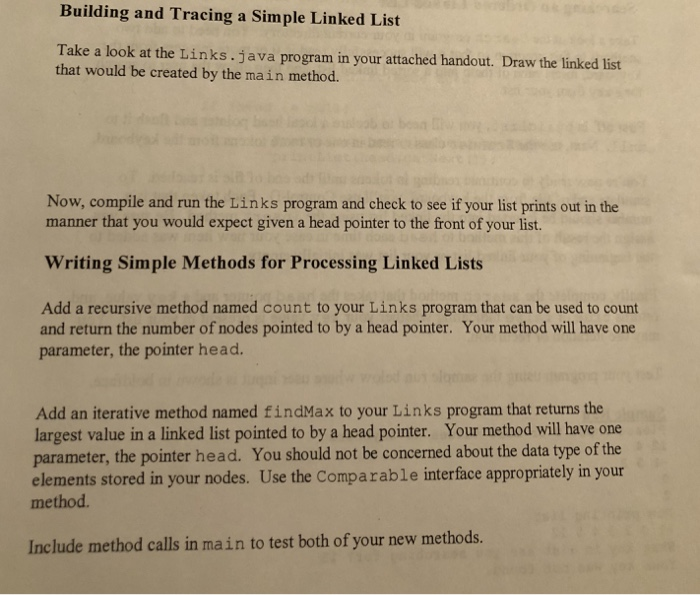 Building and Tracing a Simple Linked List

Take a look at the Links.java program in your attached handout. Draw the linked list that would be created by the main method.

Now, compile and run the Links program and check to see if your list prints out in the manner that you would expect given a head pointer to the front of your list.

Writing Simple Methods for Processing Linked Lists

Add a recursive method named count to your Links program that can be used to count and return the number of nodes pointed to by a head pointer. Your method will have one parameter, the pointer head.

Add an iterative method named findMax to your Links program that returns the largest value in a linked list pointed to by a head pointer. Your method will have one parameter, the pointer head. You should not be concerned about the data type of the elements stored in your nodes. Use the Comparable interface appropriately in your method.

Include method calls in main to test both of your new methods.